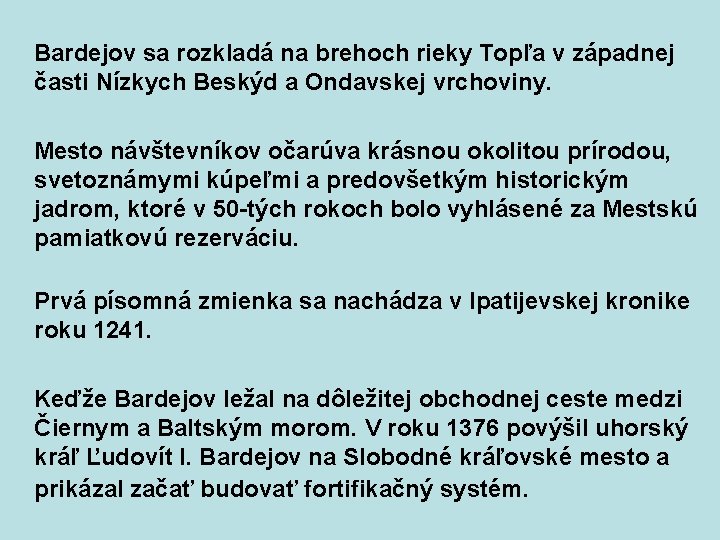 Bardejov sa rozkladá na brehoch rieky Topľa v západnej časti Nízkych Beskýd a Ondavskej vrchoviny.

Mesto návštevníkov očarúva krásnou okolitou prírodou, svetoznámymi kúpeľmi a predovšetkým historickým jadrom, ktoré v 50-tých rokoch bolo vyhlásené za Mestskú pamiatkovú rezerváciu.

Prvá písomná zmienka sa nachádza v Ipatijevskej kronike roku 1241.

Keďže Bardejov ležal na dôležitej obchodnej ceste medzi Čiernym a Baltským morom. V roku 1376 povýšil uhorský kráľ Ľudovít I. Bardejov na Slobodné kráľovské mesto a prikázal začať budovať fortifikačný systém.